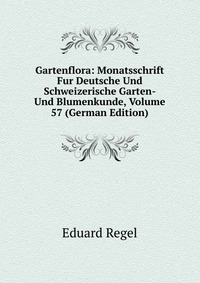 Gartenflora: Monatsschrift Fur Deutsche Und Schweizerische Garten- Und Blumenkunde, Volume 57 (German Edition)

Eduard Regel